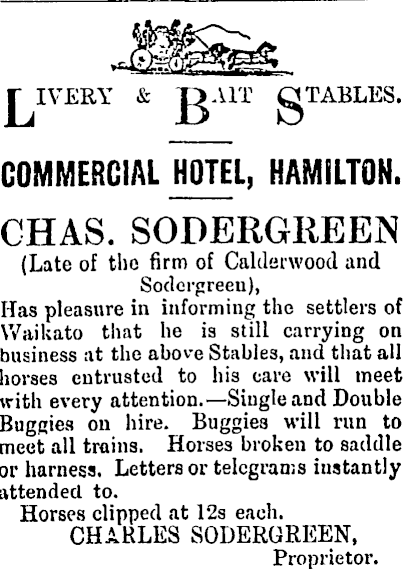 LIVERY & BAIT STABLES.

COMMERCIAL HOTEL, HAMILTON.

CHAS. SODERGREEN

(Late of the firm of Calderwood and Sodergreen),

Has pleasure in informing the settlers of Waikato that he is still carrying on business at the above Stables, and that all horses entrusted to his care will meet with every attention.—Single and Double Buggies on hire. Buggies will run to meet all trains. Horses broken to saddle or harness. Letters or telegrams instantly attended to.

Horses clipped at 12s each.

CHARLES SODERGREEN,
Proprietor.